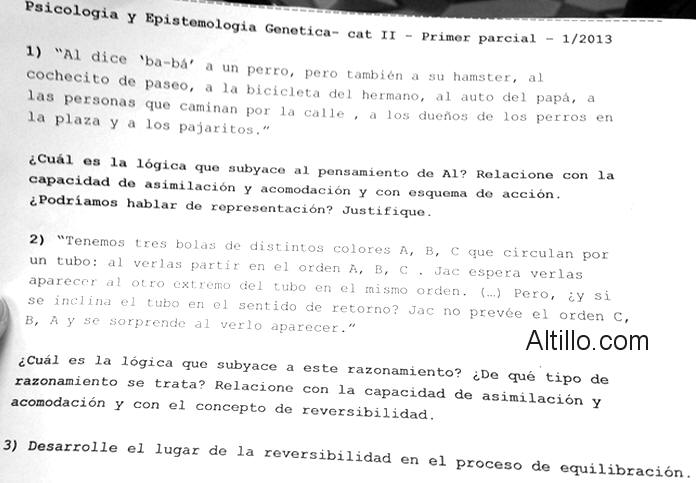 Psicologia y Epistemologia Genetica- cat II - Primer parcial - 1/2013

1) "Al dice 'ba-bá' a un perro, pero también a su hamster, al cochecito de paseo, a la bicicleta del hermano, al auto del papá, a las personas que caminan por la calle , a los dueños de los perros en la plaza y a los pajaritos."

¿Cuál es la lógica que subyace al pensamiento de Al? Relacione con la capacidad de asimilación y acomodación y con esquema de acción. ¿Podríamos hablar de representación? Justifique.

2) "Tenemos tres bolas de distintos colores A, B, C que circulan por un tubo: al verlas partir en el orden A, B, C . Jac espera verlas aparecer al otro extremo del tubo en el mismo orden. (…) Pero, ¿y si se inclina el tubo en el sentido de retorno? Jac no prevée el orden C, B, A y se sorprende al verlo aparecer."

Altillo.com

¿Cuál es la lógica que subyace a este razonamiento? ¿De qué tipo de razonamiento se trata? Relacione con la capacidad de asimilación y acomodación y con el concepto de reversibilidad.

3) Desarrolle el lugar de la reversibilidad en el proceso de equilibración.